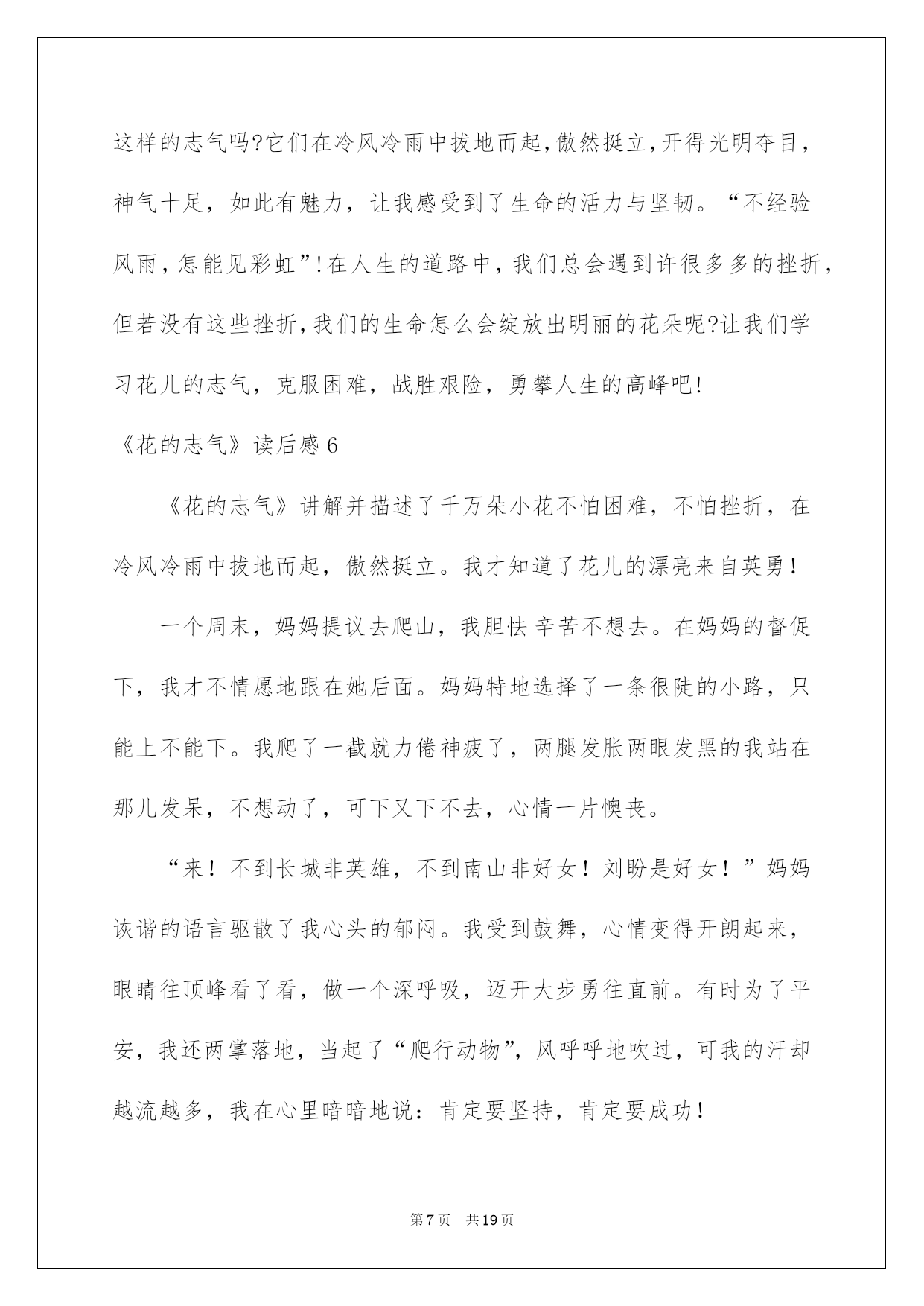 这样的志气吗?它们在冷风冷雨中拔地而起,傲然挺立,开得光明夺目,神气十足，如此有魅力，让我感受到了生命的活力与坚韧。“不经验风雨,怎能见彩虹”!在人生的道路中,我们总会遇到许很多多的挫折,但若没有这些挫折,我们的生命怎么会绽放出明丽的花朵呢?让我们学习花儿的志气，克服困难，战胜艰险，勇攀人生的高峰吧!

《花的志气》读后感6

《花的志气》讲解并描述了千万朵小花不怕困难，不怕挫折，在冷风冷雨中拔地而起，傲然挺立。我才知道了花儿的漂亮来自英勇！

一个周末，妈妈提议去爬山，我胆怯辛苦不想去。在妈妈的督促下，我才不情愿地跟在她后面。妈妈特地选择了一条很陡的小路，只能上不能下。我爬了一截就力倦神疲了，两腿发胀两眼发黑的我站在那儿发呆，不想动了，可下又下不去，心情一片懊丧。

“来！不到长城非英雄，不到南山非好女！刘盼是好女！”妈妈诙谐的语言驱散了我心头的郁闷。我受到鼓舞，心情变得开朗起来，眼睛往顶峰看了看，做一个深呼吸，迈开大步勇往直前。有时为了平安，我还两掌落地，当起了“爬行动物”，风呼呼地吹过，可我的汗却越流越多，我在心里暗暗地说：肯定要坚持，肯定要成功！

第7页 共19页